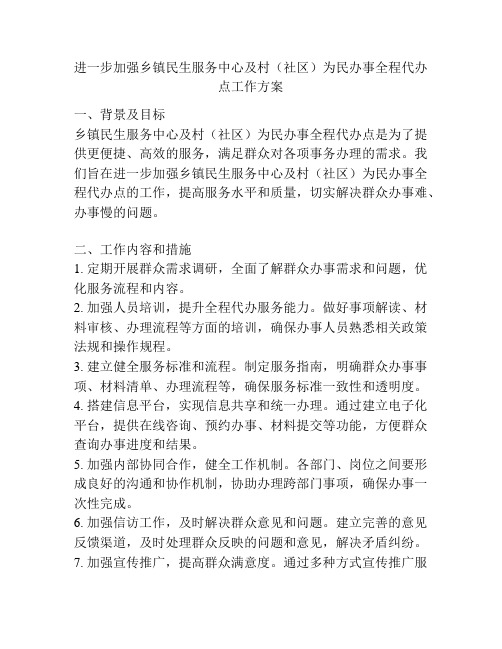 进一步加强乡镇民生服务中心及村（社区）为民办事全程代办点工作方案

一、背景及目标
乡镇民生服务中心及村（社区）为民办事全程代办点是为了提供更便捷、高效的服务，满足群众对各项事务办理的需求。我们旨在进一步加强乡镇民生服务中心及村（社区）为民办事全程代办点的工作，提高服务水平和质量，切实解决群众办事难、办事慢的问题。

二、工作内容和措施
1. 定期开展群众需求调研，全面了解群众办事需求和问题，优化服务流程和内容。
2. 加强人员培训，提升全程代办服务能力。做好事项解读、材料审核、办理流程等方面的培训，确保办事人员熟悉相关政策法规和操作规程。
3. 建立健全服务标准和流程。制定服务指南，明确群众办事事项、材料清单、办理流程等，确保服务标准一致性和透明度。
4. 搭建信息平台，实现信息共享和统一办理。通过建立电子化平台，提供在线咨询、预约办事、材料提交等功能，方便群众查询办事进度和结果。
5. 加强内部协同合作，健全工作机制。各部门、岗位之间要形成良好的沟通和协作机制，协助办理跨部门事项，确保办事一次性完成。
6. 加强信访工作，及时解决群众意见和问题。建立完善的意见反馈渠道，及时处理群众反映的问题和意见，解决矛盾纠纷。
7. 加强宣传推广，提高群众满意度。通过多种方式宣传推广服